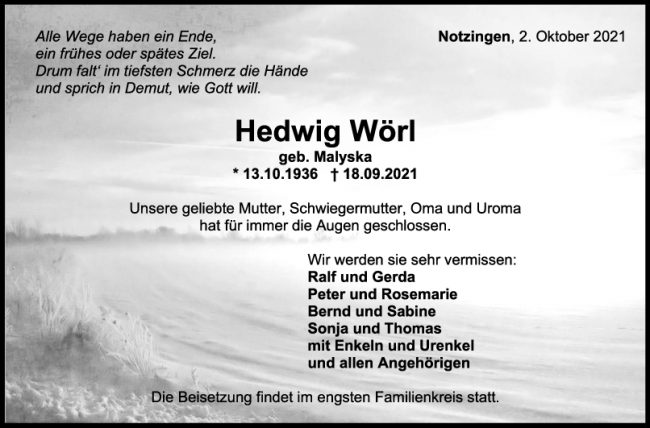 Alle Wege haben ein Ende,
ein frühes oder spätes Ziel.
Drum falt' im tiefsten Schmerz die Hände
und sprich in Demut, wie Gott will.

Notzingen, 2. Oktober 2021

Hedwig Wörl

geb. Malyska

* 13.10.1936 † 18.09.2021

Unsere geliebte Mutter, Schwiegermutter, Oma und Uroma hat für immer die Augen geschlossen.

Wir werden sie sehr vermissen:
Ralf und Gerda
Peter und Rosemarie
Bernd und Sabine
Sonja und Thomas
mit Enkeln und Urenkel
und allen Angehörigen

Die Beisetzung findet im engsten Familienkreis statt.